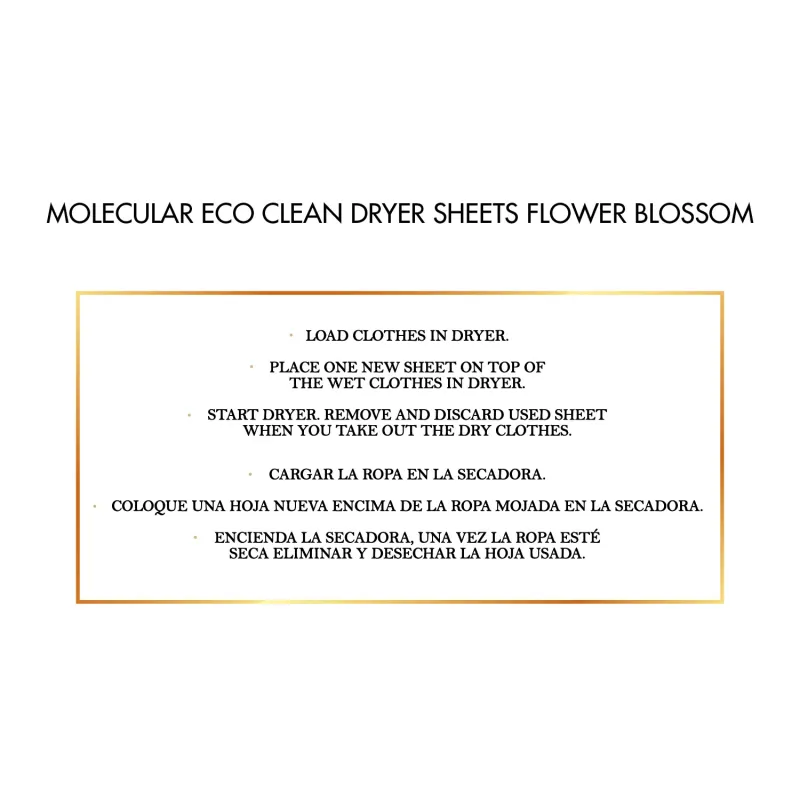 MOLECULAR ECO CLEAN DRYER SHEETS FLOWER BLOSSOM

· LOAD CLOTHES IN DRYER.

· PLACE ONE NEW SHEET ON TOP OF THE WET CLOTHES IN DRYER.

· START DRYER. REMOVE AND DISCARD USED SHEET WHEN YOU TAKE OUT THE DRY CLOTHES.

· CARGAR LA ROPA EN LA SECADORA.

· COLOQUE UNA HOJA NUEVA ENCIMA DE LA ROPA MOJADA EN LA SECADORA.

· ENCIENDA LA SECADORA, UNA VEZ LA ROPA ESTÉ SECA ELIMINAR Y DESECHAR LA HOJA USADA.